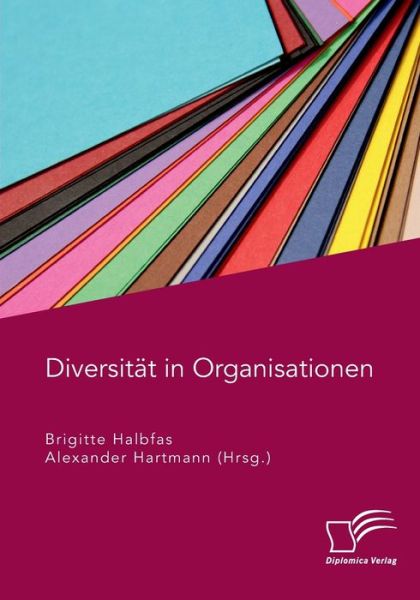 Diversität in Organisationen

Brigitte Halbfas
Alexander Hartmann (Hrsg.)

Diplomica Verlag